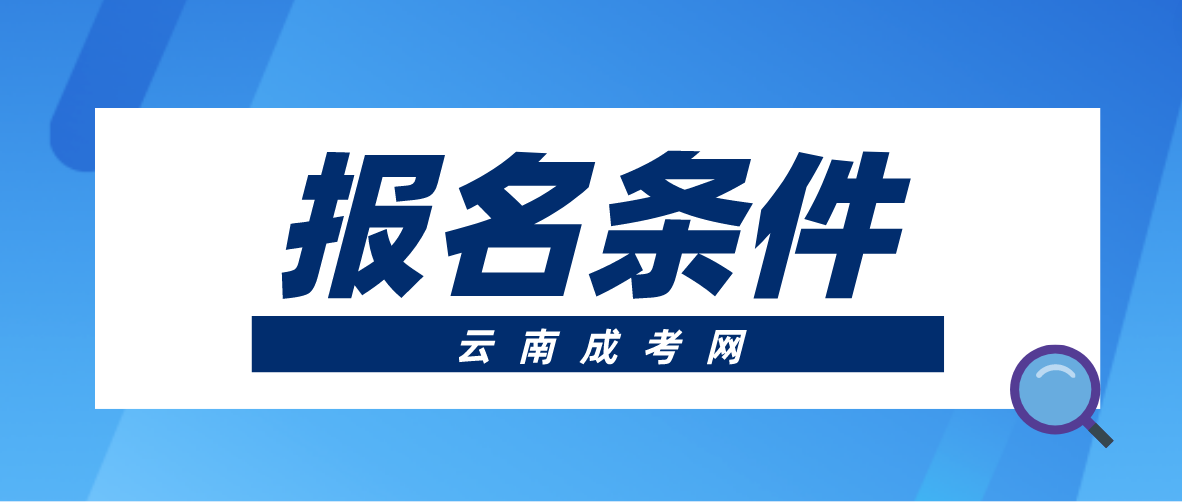 报名条件

云南成考网